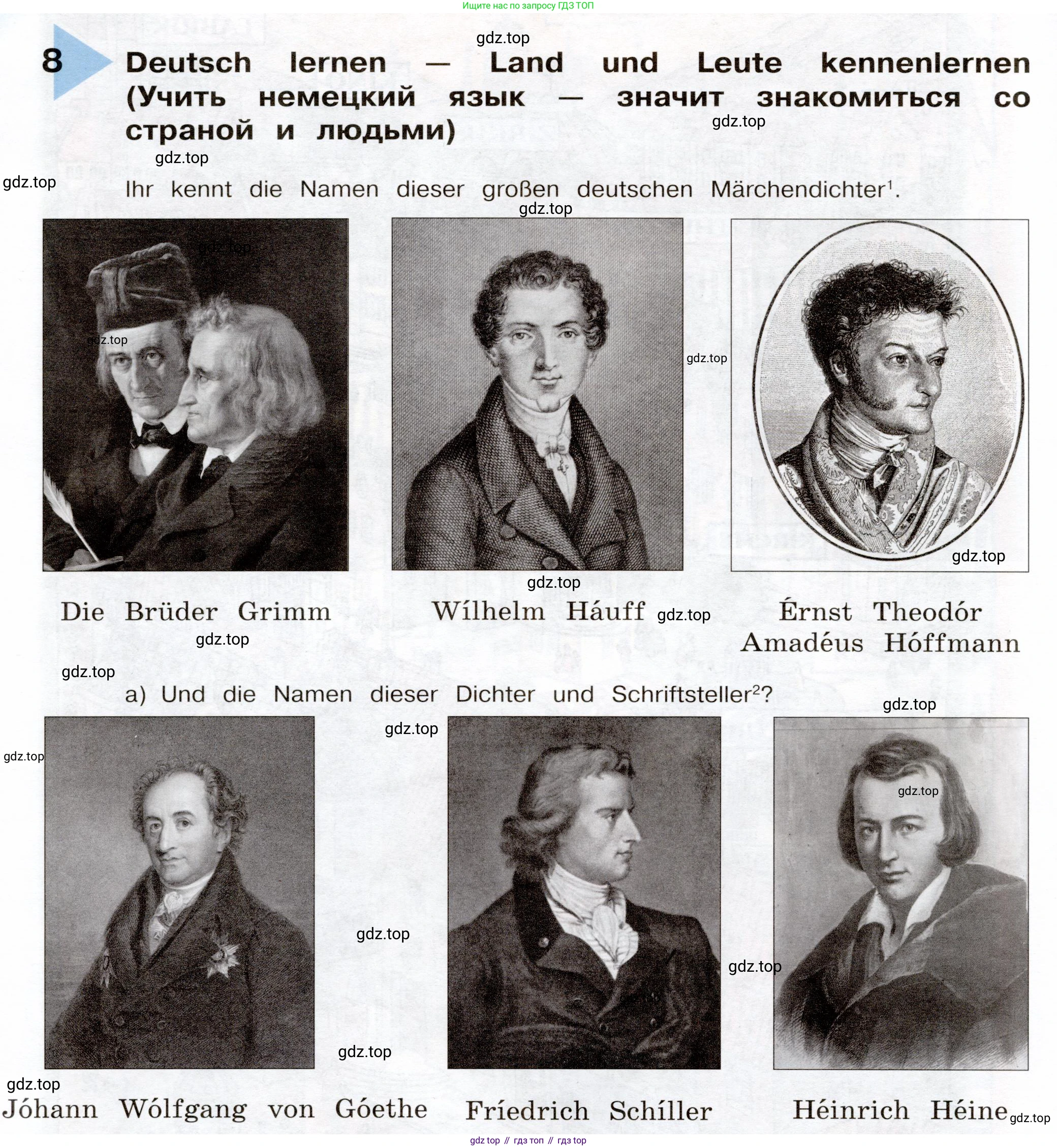 Ищите нас по запросу ГДЗ ТОП

8 Deutsch lernen — Land und Leute kennenlernen (Учить немецкий язык — значит знакомиться со страной и людьми)

Ihr kennt die Namen dieser großen deutschen Märchendichter$^{1}$.

Die Brüder Grimm

Wílhelm Háuff

Érnst Theodór Amadéus Hóffmann

a) Und die Namen dieser Dichter und Schriftsteller$^{2}$?

Jóhann Wólfgang von Góethe

Fríedrich Schíller

Héinrich Héine

gdz top // гдз топ // гдз top

gdz.top